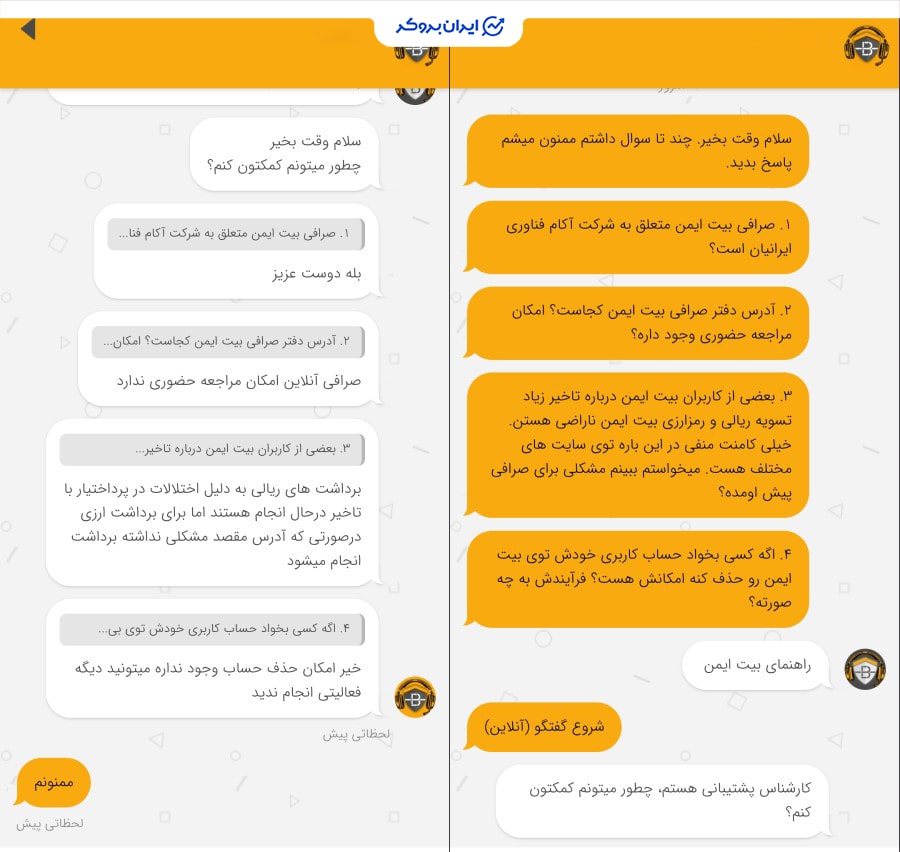 ایران بروکر

سلام وقت بخیر. چند تا سوال داشتم ممنون میشم پاسخ بدید.

۱. صرافی بیت ایمن متعلق به شرکت آکام فناوری ایرانیان است؟

۲. آدرس دفتر صرافی بیت ایمن کجاست؟ امکان مراجعه حضوری وجود داره؟

۳. بعضی از کاربران بیت ایمن درباره تاخیر زیاد تسویه ریالی و رمزارزی بیت ایمن ناراضی هستن. خیلی کامنت منفی در این باره توی سایت های مختلف هست. میخواستم ببینم مشکلی برای صرافی پیش اومده؟

۴. اگه کسی بخواد حساب کاربری خودش توی بیت ایمن رو حذف کنه امکانش هست؟ فرآیندش به چه صورته؟

راهنمای بیت ایمن

شروع گفتگو (آنلاین)

کارشناس پشتیبانی هستم، چطور میتونم کمکتون کنم؟

سلام وقت بخیر
چطور میتونم کمکتون کنم؟

۱. صرافی بیت ایمن متعلق به شرکت آکام فنا...
بله دوست عزیز

۲. آدرس دفتر صرافی بیت ایمن کجاست؟ امکان...
صرافی آنلاین امکان مراجعه حضوری ندارد

۳. بعضی از کاربران بیت ایمن درباره تاخیر...
برداشت های ریالی به دلیل اختلالات در پرداختیار با تاخیر درحال انجام هستند اما برای برداشت ارزی درصورتی که آدرس مقصد مشکلی نداشته برداشت انجام میشود

۴. اگه کسی بخواد حساب کاربری خودش توی بی...
خیر امکان حذف حساب وجود نداره میتونید دیگه فعالیتی انجام ندید

لحظاتی پیش

ممنونم
لحظاتی پیش